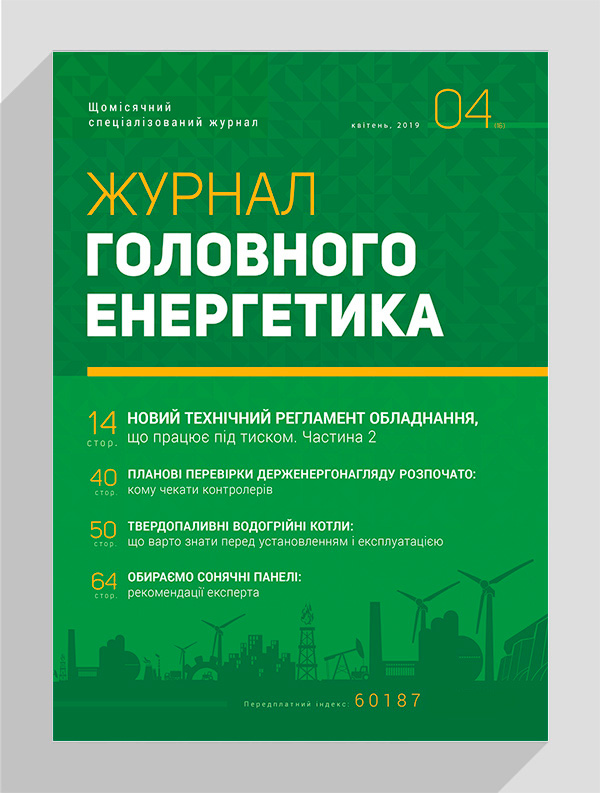 Щомісячний спеціалізований журнал

квітень, 2019 04 (16)

ЖУРНАЛ
ГОЛОВНОГО
ЕНЕРГЕТИКА

14 стор. НОВИЙ ТЕХНІЧНИЙ РЕГЛАМЕНТ ОБЛАДНАННЯ, що працює під тиском. Частина 2

40 стор. ПЛАНОВІ ПЕРЕВІРКИ ДЕРЖЕНЕРГОНАГЛЯДУ РОЗПОЧАТО: кому чекати контролерів

50 стор. ТВЕРДОПАЛИВНІ ВОДОГРІЙНІ КОТЛИ: що варто знати перед установленням і експлуатацією

64 стор. ОБИРАЄМО СОНЯЧНІ ПАНЕЛІ: рекомендації експерта

Передплатний індекс: 60187